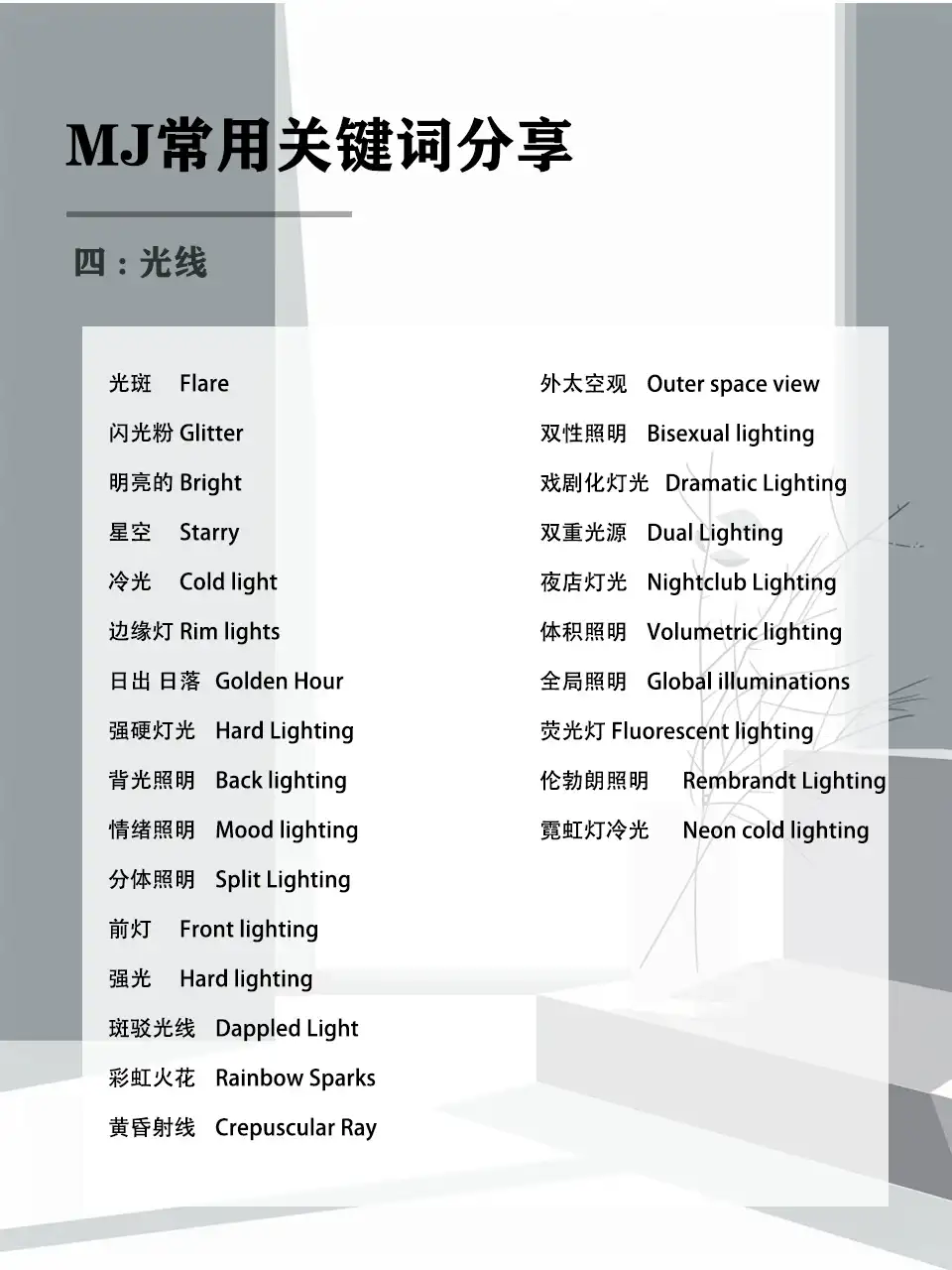 MJ常用关键词分享

四：光线

光斑 Flare
闪光粉 Glitter
明亮的 Bright
星空 Starry
冷光 Cold light
边缘灯 Rim lights
日出 日落 Golden Hour
强硬灯光 Hard Lighting
背光照明 Back lighting
情绪照明 Mood lighting
分体照明 Split Lighting
前灯 Front lighting
强光 Hard lighting
斑驳光线 Dappled Light
彩虹火花 Rainbow Sparks
黄昏射线 Crepuscular Ray

外太空观 Outer space view
双性照明 Bisexual lighting
戏剧化灯光 Dramatic Lighting
双重光源 Dual Lighting
夜店灯光 Nightclub Lighting
体积照明 Volumetric lighting
全局照明 Global illuminations
荧光灯 Fluorescent lighting
伦勃朗照明 Rembrandt Lighting
霓虹灯冷光 Neon cold lighting